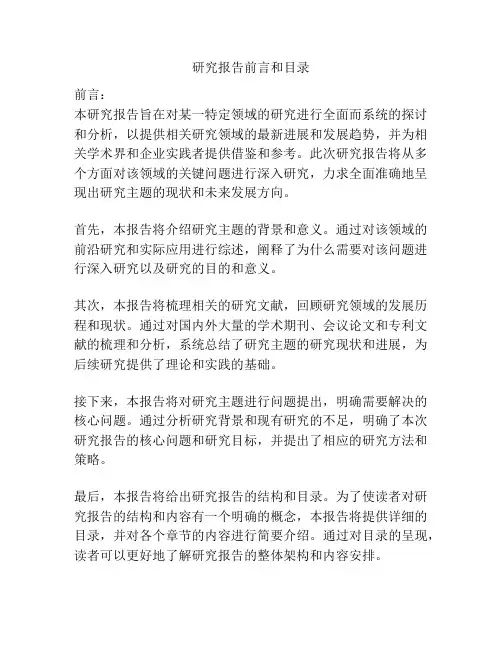 研究报告前言和目录

前言：
本研究报告旨在对某一特定领域的研究进行全面而系统的探讨和分析，以提供相关研究领域的最新进展和发展趋势，并为相关学术界和企业实践者提供借鉴和参考。此次研究报告将从多个方面对该领域的关键问题进行深入研究，力求全面准确地呈现出研究主题的现状和未来发展方向。

首先，本报告将介绍研究主题的背景和意义。通过对该领域的前沿研究和实际应用进行综述，阐释了为什么需要对该问题进行深入研究以及研究的目的和意义。

其次，本报告将梳理相关的研究文献，回顾研究领域的发展历程和现状。通过对国内外大量的学术期刊、会议论文和专利文献的梳理和分析，系统总结了研究主题的研究现状和进展，为后续研究提供了理论和实践的基础。

接下来，本报告将对研究主题进行问题提出，明确需要解决的核心问题。通过分析研究背景和现有研究的不足，明确了本次研究报告的核心问题和研究目标，并提出了相应的研究方法和策略。

最后，本报告将给出研究报告的结构和目录。为了使读者对研究报告的结构和内容有一个明确的概念，本报告将提供详细的目录，并对各个章节的内容进行简要介绍。通过对目录的呈现，读者可以更好地了解研究报告的整体架构和内容安排。